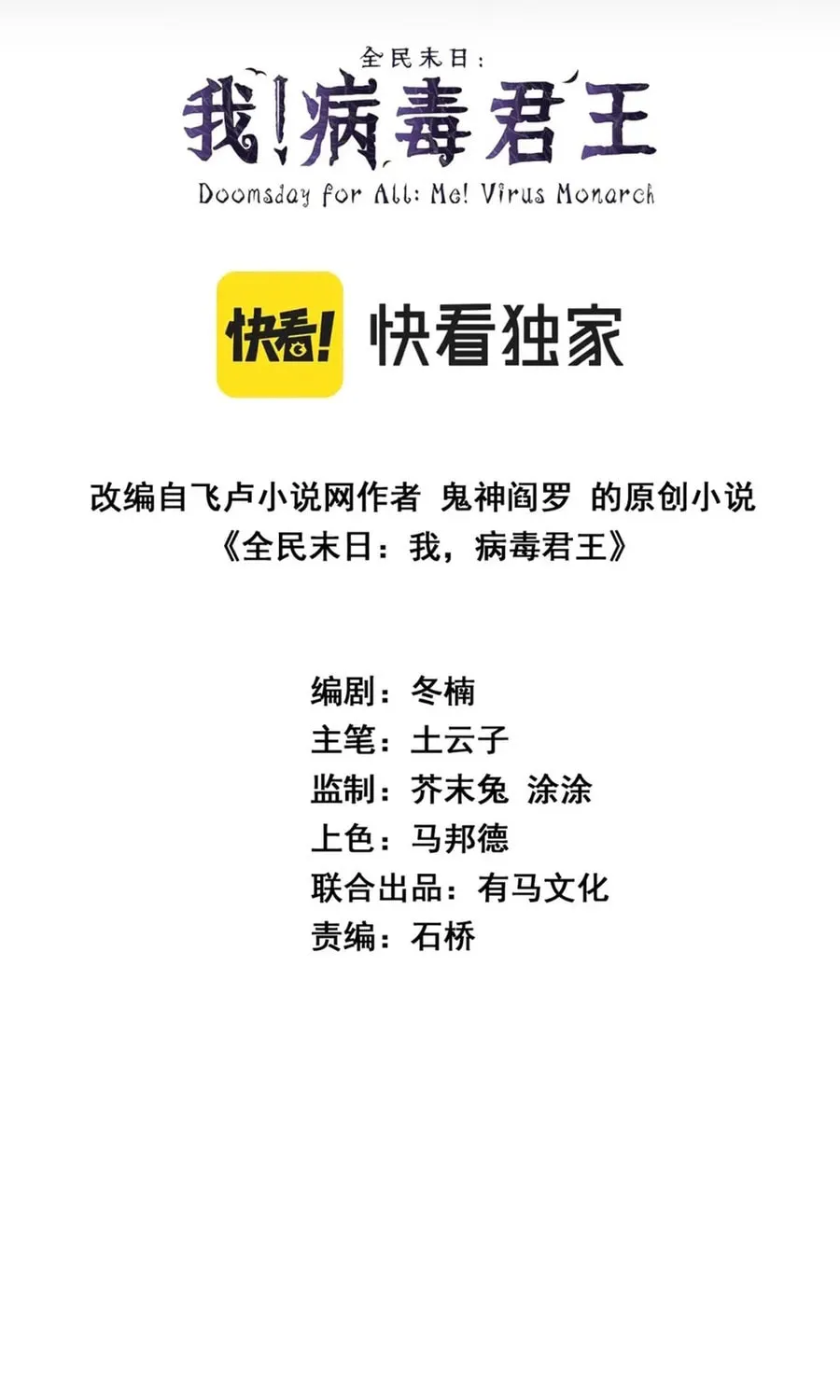 全民末日：
我!病毒君王
Doomsday for All: Me! Virus Monarch

快看!

快看独家

改编自飞卢小说网作者 鬼神阎罗 的原创小说
《全民末日：我，病毒君王》

编剧：冬楠
主笔：土云子
监制：芥末兔 涂涂
上色：马邦德
联合出品：有马文化
责编：石桥